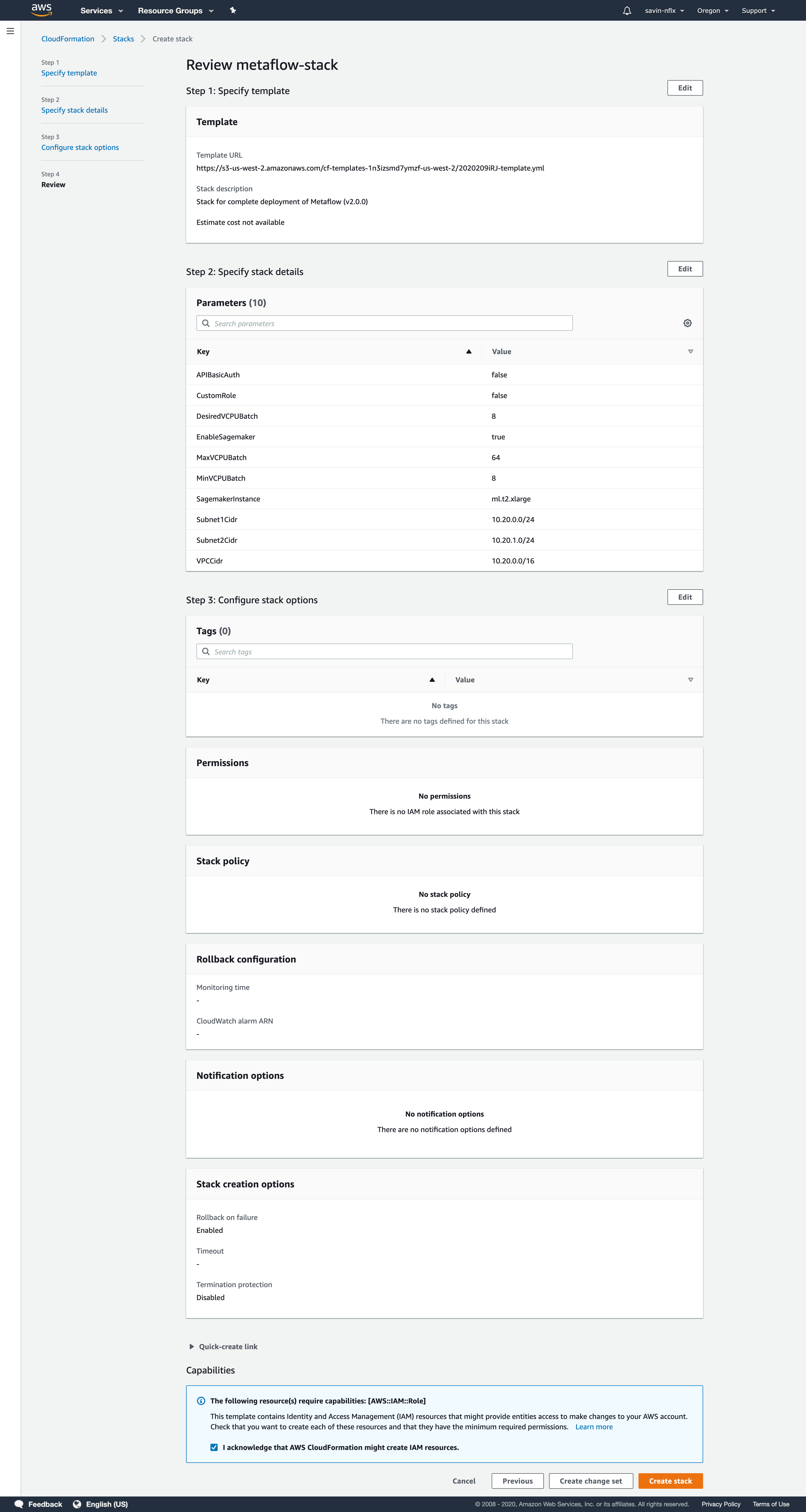 aws Services Resource Groups savin-nflx Oregon Support

CloudFormation > Stacks > Create stack

Step 1
Specify template

Step 2
Specify stack details

Step 3
Configure stack options

Step 4
Review

Review metaflow-stack

Step 1: Specify template
Edit

Template

Template URL
https://s3-us-west-2.amazonaws.com/cf-templates-1n3izsmd7ymzf-us-west-2/2020209iRJ-template.yml

Stack description
Stack for complete deployment of Metaflow (v2.0.0)

Estimate cost not available

Step 2: Specify stack details
Edit

Parameters (10)

Search parameters

| Key | Value |
|---|---|
| APIBasicAuth | false |
| CustomRole | false |
| DesiredVCPUBatch | 8 |
| EnableSagemaker | true |
| MaxVCPUBatch | 64 |
| MinVCPUBatch | 8 |
| SagemakerInstance | ml.t2.xlarge |
| Subnet1Cidr | 10.20.0.0/24 |
| Subnet2Cidr | 10.20.1.0/24 |
| VPCCidr | 10.20.0.0/16 |

Step 3: Configure stack options
Edit

Tags (0)

Search tags

| Key | Value |
|---|---|

No tags
There are no tags defined for this stack

Permissions

No permissions
There is no IAM role associated with this stack

Stack policy

No stack policy
There is no stack policy defined

Rollback configuration

Monitoring time
-

CloudWatch alarm ARN
-

Notification options

No notification options
There are no notification options defined

Stack creation options

Rollback on failure
Enabled

Timeout
-

Termination protection
Disabled

Quick-create link

Capabilities

The following resource(s) require capabilities: [AWS::IAM::Role]
This template contains Identity and Access Management (IAM) resources that might provide entities access to make changes to your AWS account. Check that you want to create each of these resources and that they have the minimum required permissions. Learn more

I acknowledge that AWS CloudFormation might create IAM resources.

Cancel Previous Create change set Create stack

Feedback English (US) © 2008 - 2020, Amazon Web Services, Inc. or its affiliates. All rights reserved. Privacy Policy Terms of Use